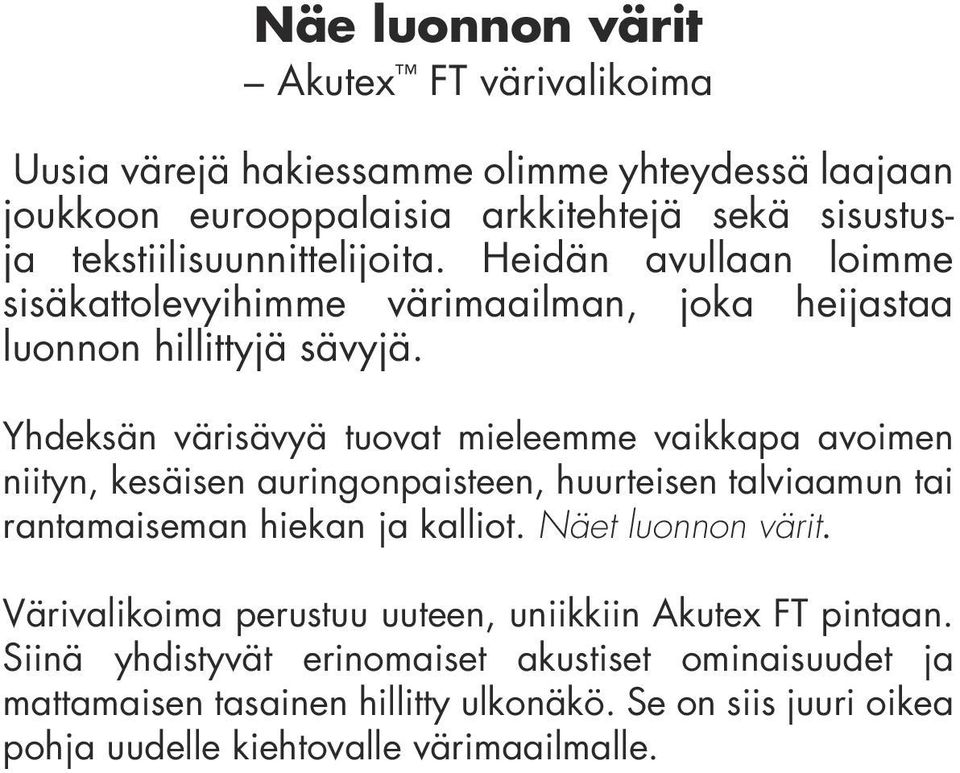 Näe luonnon värit
– Akutex™ FT värivalikoima

Uusia värejä hakiessamme olimme yhteydessä laajaan joukkoon eurooppalaisia arkkitehtejä sekä sisustus- ja tekstiilisuunnittelijoita. Heidän avullaan loimme sisäkattolevyihimme värimaailman, joka heijastaa luonnon hillittyjä sävyjä.

Yhdeksän värisävyä tuovat mieleemme vaikkapa avoimen niityn, kesäisen auringonpaisteen, huurteisen talviaamun tai rantamaiseman hiekan ja kalliot. Näet luonnon värit.

Värivalikoima perustuu uuteen, uniikkiin Akutex FT pintaan. Siinä yhdistyvät erinomaiset akustiset ominaisuudet ja mattamaisen tasainen hillitty ulkonäkö. Se on siis juuri oikea pohja uudelle kiehtovalle värimaailmalle.